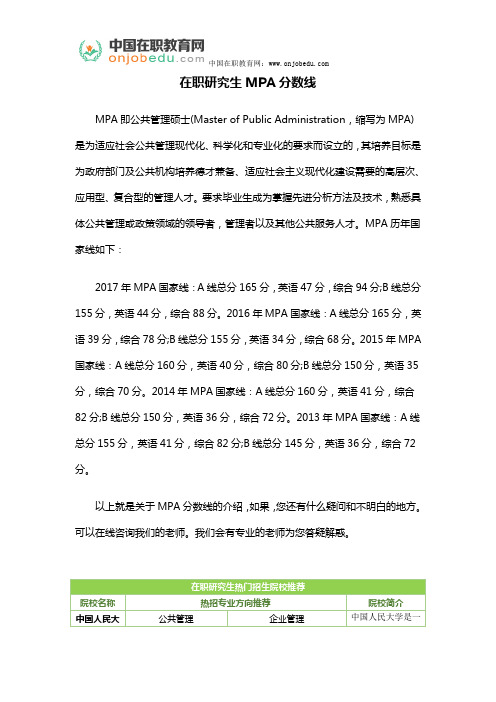 中国在职教育网
onjobedu.com
中国在职教育网：www.onjobedu.com

在职研究生 MPA 分数线

MPA 即公共管理硕士(Master of Public Administration，缩写为 MPA)是为适应社会公共管理现代化、科学化和专业化的要求而设立的，其培养目标是为政府部门及公共机构培养德才兼备、适应社会主义现代化建设需要的高层次、应用型、复合型的管理人才。要求毕业生成为掌握先进分析方法及技术，熟悉具体公共管理或政策领域的领导者，管理者以及其他公共服务人才。MPA 历年国家线如下：

2017 年 MPA 国家线：A 线总分 165 分，英语 47 分，综合 94 分;B 线总分 155 分，英语 44 分，综合 88 分。2016 年 MPA 国家线：A 线总分 165 分，英语 39 分，综合 78 分;B 线总分 155 分，英语 34 分，综合 68 分。2015 年 MPA 国家线：A 线总分 160 分，英语 40 分，综合 80 分;B 线总分 150 分，英语 35 分，综合 70 分。2014 年 MPA 国家线：A 线总分 160 分，英语 41 分，综合 82 分;B 线总分 150 分，英语 36 分，综合 72 分。2013 年 MPA 国家线：A 线总分 155 分，英语 41 分，综合 82 分;B 线总分 145 分，英语 36 分，综合 72 分。

以上就是关于 MPA 分数线的介绍，如果，您还有什么疑问和不明白的地方。可以在线咨询我们的老师。我们会有专业的老师为您答疑解惑。

| 在职研究生热门招生院校推荐 | | | |
|---|---|---|---|
| 院校名称 | 热招专业方向推荐 | | 院校简介 |
| 中国人民大 | 公共管理 | 企业管理 | 中国人民大学是一 |